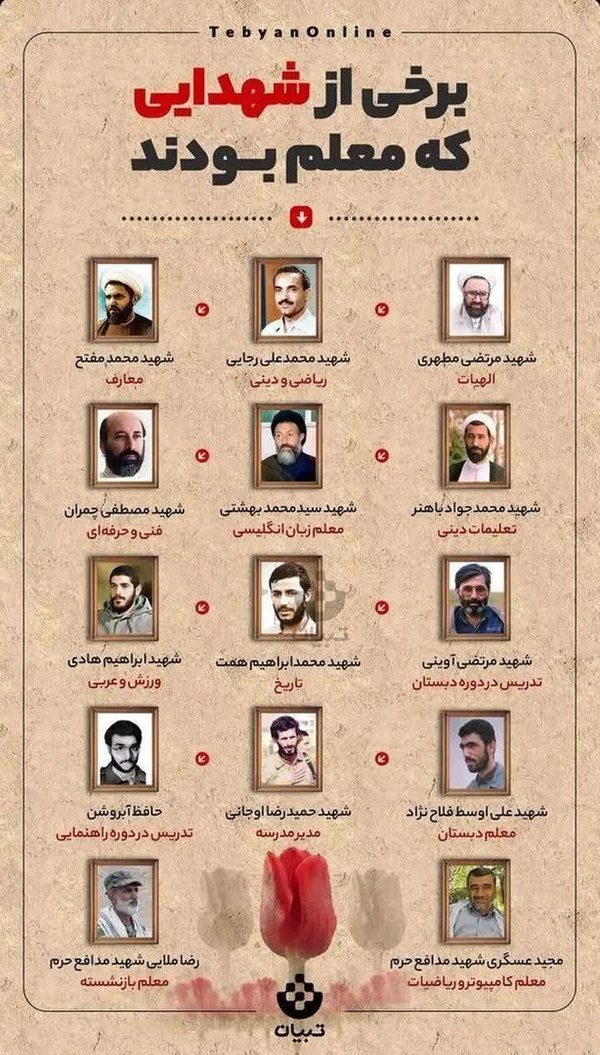 TebyanOnline

برخی از شهدایی که معلم بودند

شهید مرتضی مطهری
الهیات

شهید محمدعلی رجایی
ریاضی و دینی

شهید محمد مفتح
معارف

شهید محمدجواد باهنر
تعلیمات دینی

شهید سید محمد بهشتی
معلم زبان انگلیسی

شهید مصطفی چمران
فنی و حرفه‌ای

شهید مرتضی آوینی
تدریس در دوره دبستان

شهید محمدابراهیم همت
تاریخ

شهید ابراهیم هادی
ورزش و عربی

شهید علی اوسط فلاح نژاد
معلم دبستان

شهید حمیدرضا اوجانی
مدیر مدرسه

حافظ آبروشن
تدریس در دوره راهنمایی

مجید عسگری شهید مدافع حرم
معلم کامپیوتر و ریاضیات

رضا ملایی شهید مدافع حرم
معلم بازنشسته

تبیان